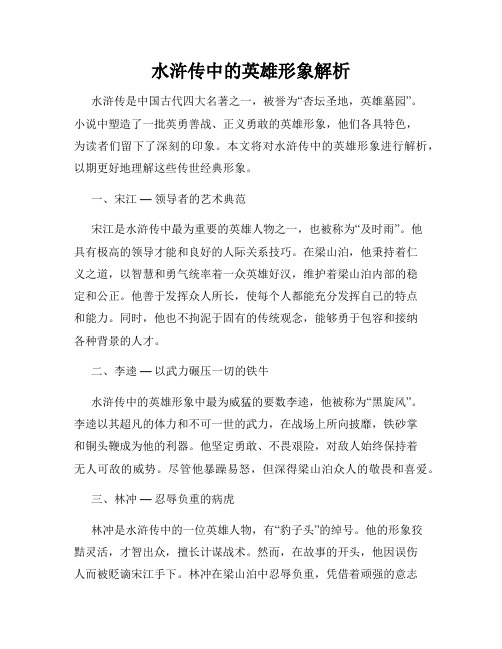 水浒传中的英雄形象解析

水浒传是中国古代四大名著之一，被誉为“杏坛圣地，英雄墓园”。小说中塑造了一批英勇善战、正义勇敢的英雄形象，他们各具特色，为读者们留下了深刻的印象。本文将对水浒传中的英雄形象进行解析，以期更好地理解这些传世经典形象。

一、宋江 — 领导者的艺术典范

宋江是水浒传中最为重要的英雄人物之一，也被称为“及时雨”。他具有极高的领导才能和良好的人际关系技巧。在梁山泊，他秉持着仁义之道，以智慧和勇气统率着一众英雄好汉，维护着梁山泊内部的稳定和公正。他善于发挥众人所长，使每个人都能充分发挥自己的特点和能力。同时，他也不拘泥于固有的传统观念，能够勇于包容和接纳各种背景的人才。

二、李逵 — 以武力碾压一切的铁牛

水浒传中的英雄形象中最为威猛的要数李逵，他被称为“黑旋风”。李逵以其超凡的体力和不可一世的武力，在战场上所向披靡，铁砂掌和铜头鞭成为他的利器。他坚定勇敢、不畏艰险，对敌人始终保持着无人可敌的威势。尽管他暴躁易怒，但深得梁山泊众人的敬畏和喜爱。

三、林冲 — 忍辱负重的病虎

林冲是水浒传中的一位英雄人物，有“豹子头”的绰号。他的形象狡黠灵活，才智出众，擅长计谋战术。然而，在故事的开头，他因误伤人而被贬谪宋江手下。林冲在梁山泊中忍辱负重，凭借着顽强的意志